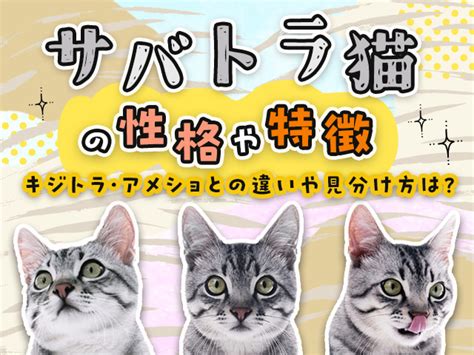 サバトラ猫

の性格や特徴

キジトラ・アメショとの違いや見分け方は？